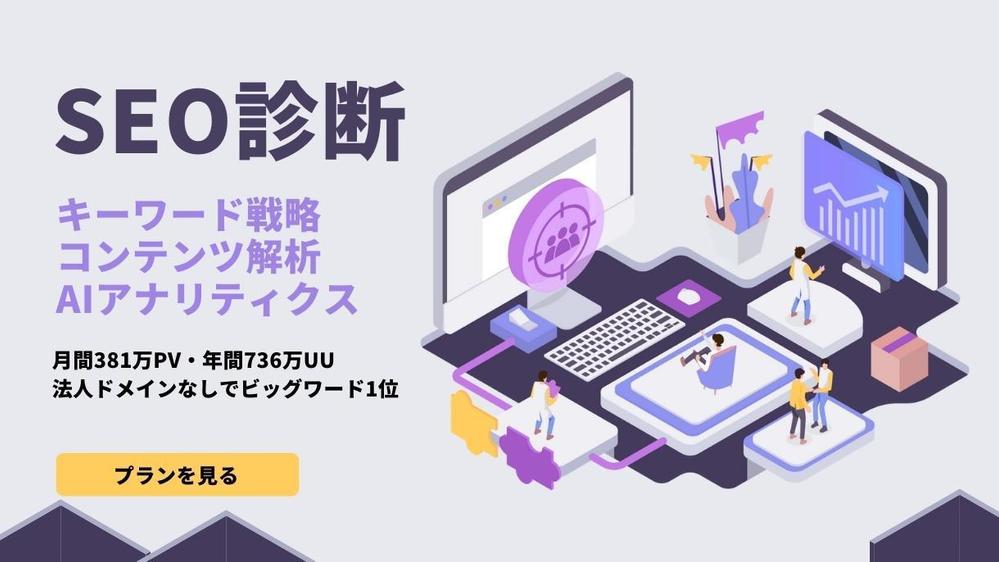 SEO診断

キーワード戦略
コンテンツ解析
AIアナリティクス

月間381万PV・年間736万UU
法人ドメインなしでビッグワード1位

プランを見る